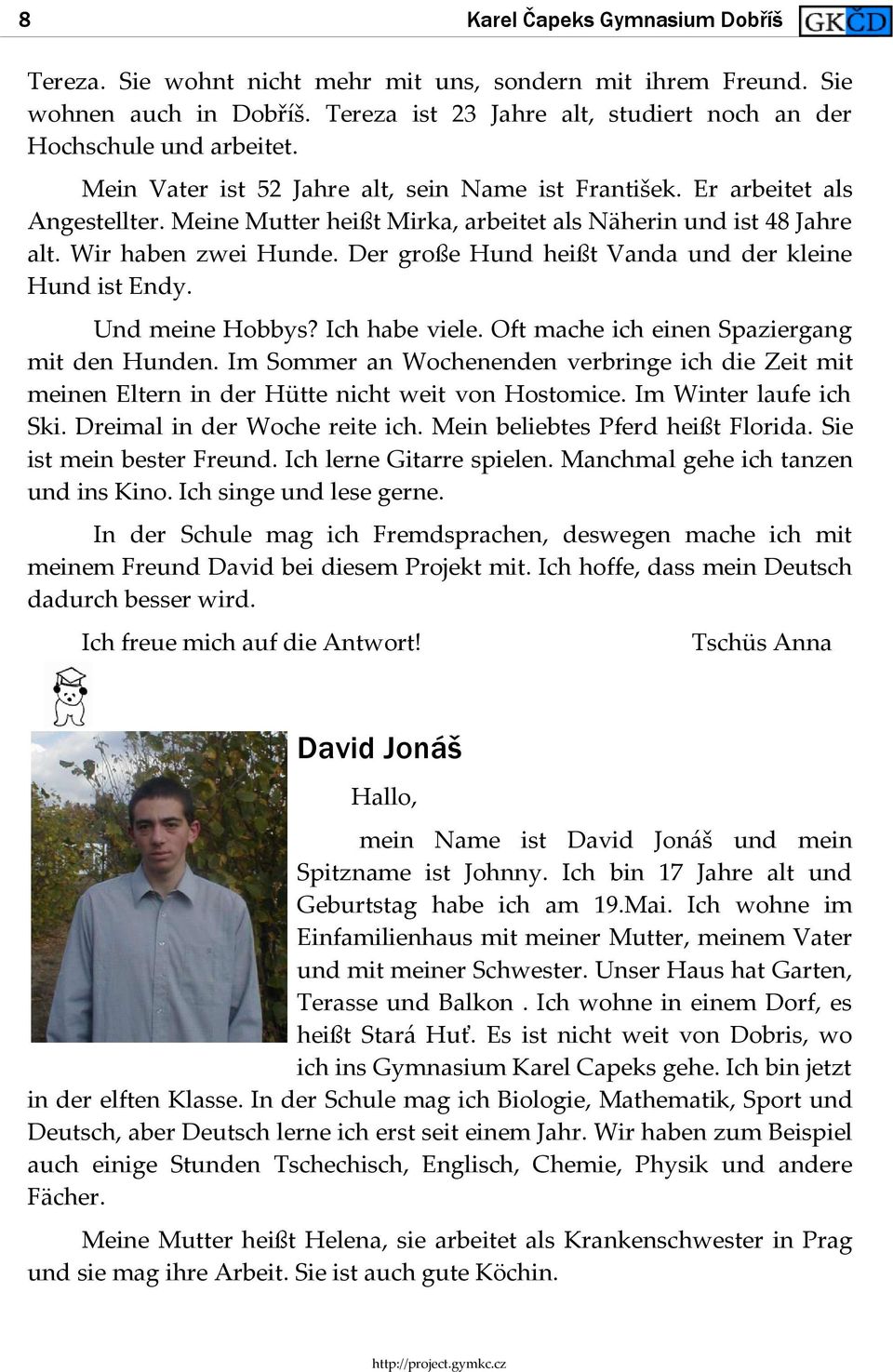 8 Karel Čapeks Gymnasium Dobříš GKČD

Tereza. Sie wohnt nicht mehr mit uns, sondern mit ihrem Freund. Sie wohnen auch in Dobříš. Tereza ist 23 Jahre alt, studiert noch an der Hochschule und arbeitet.

Mein Vater ist 52 Jahre alt, sein Name ist František. Er arbeitet als Angestellter. Meine Mutter heißt Mirka, arbeitet als Näherin und ist 48 Jahre alt. Wir haben zwei Hunde. Der große Hund heißt Vanda und der kleine Hund ist Endy.

Und meine Hobbys? Ich habe viele. Oft mache ich einen Spaziergang mit den Hunden. Im Sommer an Wochenenden verbringe ich die Zeit mit meinen Eltern in der Hütte nicht weit von Hostomice. Im Winter laufe ich Ski. Dreimal in der Woche reite ich. Mein beliebtes Pferd heißt Florida. Sie ist mein bester Freund. Ich lerne Gitarre spielen. Manchmal gehe ich tanzen und ins Kino. Ich singe und lese gerne.

In der Schule mag ich Fremdsprachen, deswegen mache ich mit meinem Freund David bei diesem Projekt mit. Ich hoffe, dass mein Deutsch dadurch besser wird.

Ich freue mich auf die Antwort! Tschüs Anna

David Jonáš

Hallo,

mein Name ist David Jonáš und mein Spitzname ist Johnny. Ich bin 17 Jahre alt und Geburtstag habe ich am 19.Mai. Ich wohne im Einfamilienhaus mit meiner Mutter, meinem Vater und mit meiner Schwester. Unser Haus hat Garten, Terasse und Balkon . Ich wohne in einem Dorf, es heißt Stará Huť. Es ist nicht weit von Dobris, wo ich ins Gymnasium Karel Capeks gehe. Ich bin jetzt in der elften Klasse. In der Schule mag ich Biologie, Mathematik, Sport und Deutsch, aber Deutsch lerne ich erst seit einem Jahr. Wir haben zum Beispiel auch einige Stunden Tschechisch, Englisch, Chemie, Physik und andere Fächer.

Meine Mutter heißt Helena, sie arbeitet als Krankenschwester in Prag und sie mag ihre Arbeit. Sie ist auch gute Köchin.

http://project.gymkc.cz